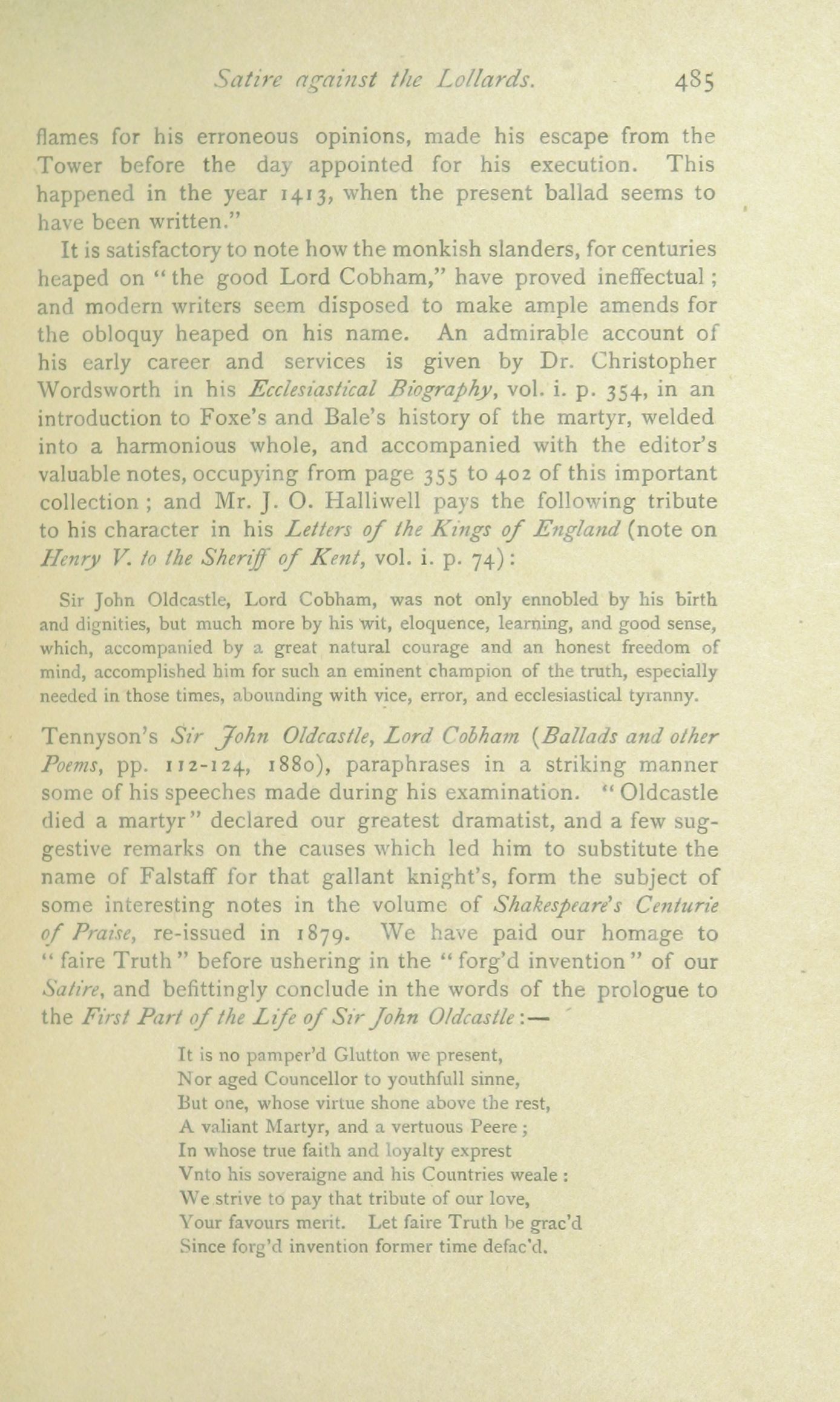 Satire against the Lollards. 485

flames for his erroneous opinions, made his escape from the Tower before the day appointed for his execution. This happened in the year 1413, when the present ballad seems to have been written."

It is satisfactory to note how the monkish slanders, for centuries heaped on "the good Lord Cobham," have proved ineffectual; and modern writers seem disposed to make ample amends for the obloquy heaped on his name. An admirable account of his early career and services is given by Dr. Christopher Wordsworth in his Ecclesiastical Biography, vol. i. p. 354, in an introduction to Foxe's and Bale's history of the martyr, welded into a harmonious whole, and accompanied with the editor's valuable notes, occupying from page 355 to 402 of this important collection; and Mr. J. O. Halliwell pays the following tribute to his character in his Letters of the Kings of England (note on Henry V. to the Sheriff of Kent, vol. i. p. 74):

Sir John Oldcastle, Lord Cobham, was not only ennobled by his birth and dignities, but much more by his wit, eloquence, learning, and good sense, which, accompanied by a great natural courage and an honest freedom of mind, accomplished him for such an eminent champion of the truth, especially needed in those times, abounding with vice, error, and ecclesiastical tyranny.

Tennyson's Sir John Oldcastle, Lord Cobham (Ballads and other Poems, pp. 112-124, 1880), paraphrases in a striking manner some of his speeches made during his examination. "Oldcastle died a martyr" declared our greatest dramatist, and a few suggestive remarks on the causes which led him to substitute the name of Falstaff for that gallant knight's, form the subject of some interesting notes in the volume of Shakespeare's Centurie of Praise, re-issued in 1879. We have paid our homage to "faire Truth" before ushering in the "forg'd invention" of our Satire, and befittingly conclude in the words of the prologue to the First Part of the Life of Sir John Oldcastle:—

It is no pamper'd Glutton we present,
Nor aged Councellor to youthfull sinne,
But one, whose virtue shone above the rest,
A valiant Martyr, and a vertuous Peere;
In whose true faith and loyalty exprest
Vnto his soveraigne and his Countries weale:
We strive to pay that tribute of our love,
Your favours merit. Let faire Truth be grac'd
Since forg'd invention former time defac'd.